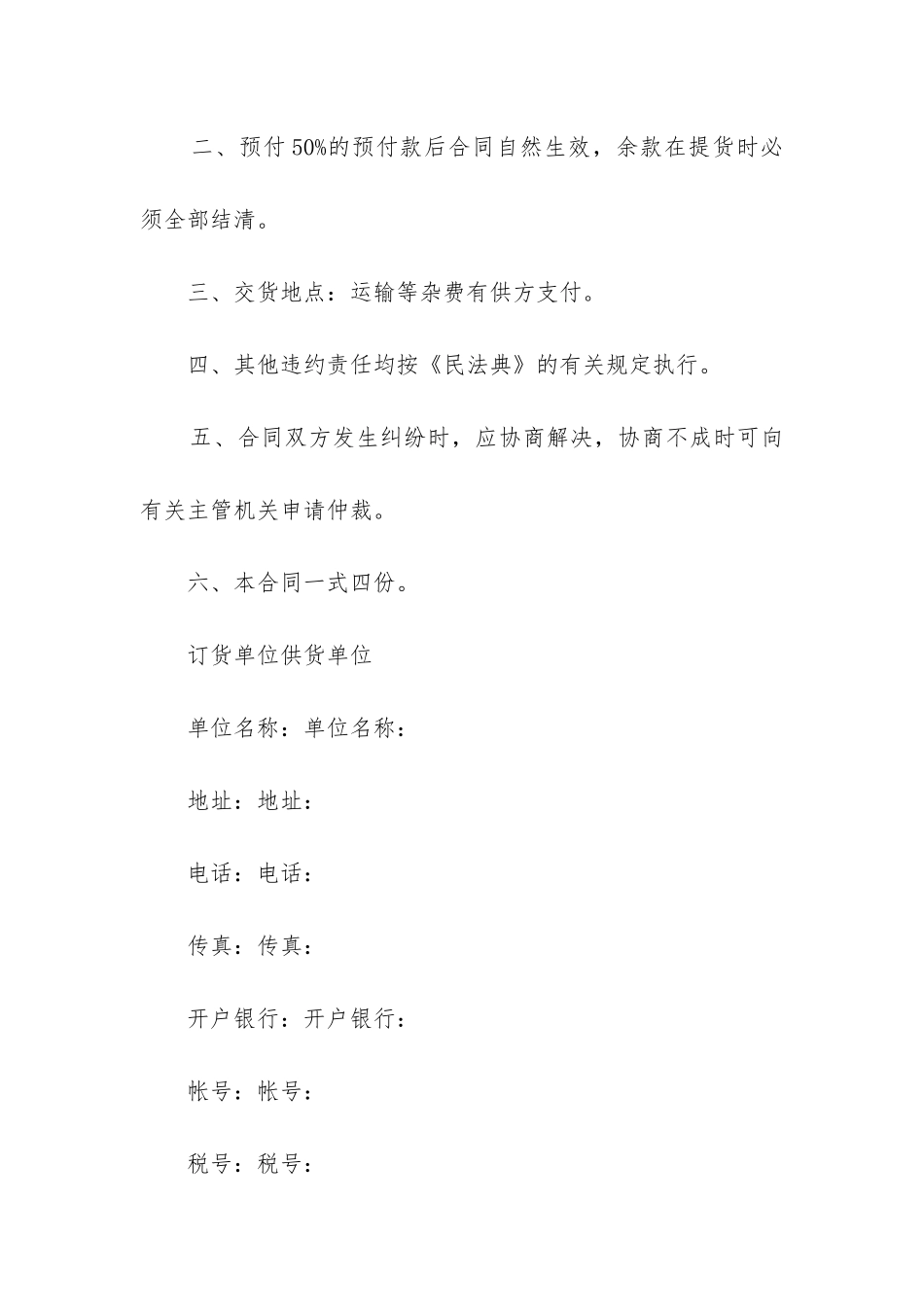 二、预付50%的预付款后合同自然生效，余款在提货时必须全部结清。

三、交货地点：运输等杂费有供方支付。

四、其他违约责任均按《民法典》的有关规定执行。

五、合同双方发生纠纷时，应协商解决，协商不成时可向有关主管机关申请仲裁。

六、本合同一式四份。

订货单位供货单位

单位名称：单位名称：

地址：地址：

电话：电话：

传真：传真：

开户银行：开户银行：

帐号：帐号：

税号：税号：